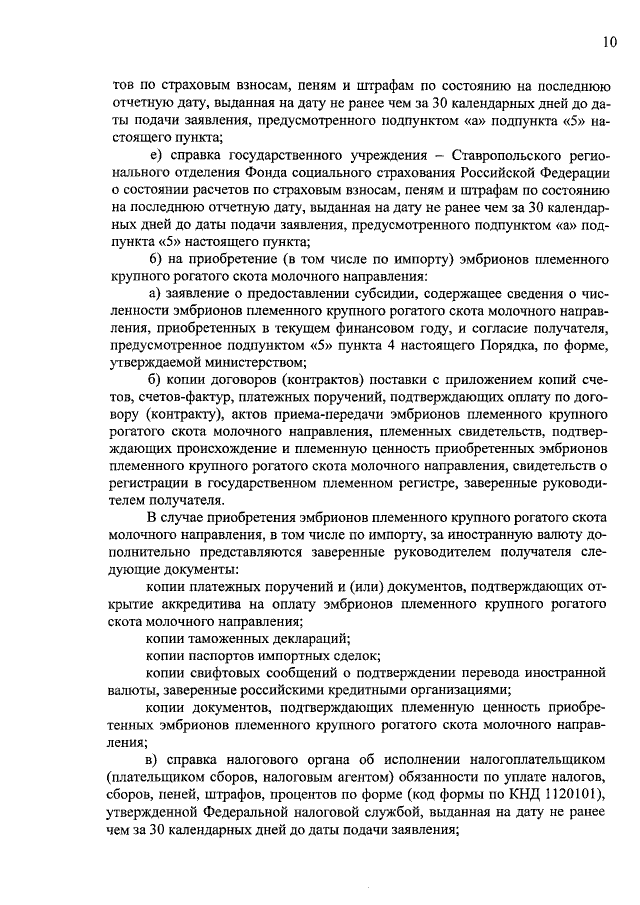 10

тов по страховым взносам, пеням и штрафам по состоянию на последнюю отчетную дату, выданная на дату не ранее чем за 30 календарных дней до даты подачи заявления, предусмотренного подпунктом «а» подпункта «5» настоящего пункта;

е) справка государственного учреждения – Ставропольского регионального отделения Фонда социального страхования Российской Федерации о состоянии расчетов по страховым взносам, пеням и штрафам по состоянию на последнюю отчетную дату, выданная на дату не ранее чем за 30 календарных дней до даты подачи заявления, предусмотренного подпунктом «а» подпункта «5» настоящего пункта;

6) на приобретение (в том числе по импорту) эмбрионов племенного крупного рогатого скота молочного направления:

а) заявление о предоставлении субсидии, содержащее сведения о численности эмбрионов племенного крупного рогатого скота молочного направления, приобретенных в текущем финансовом году, и согласие получателя, предусмотренное подпунктом «5» пункта 4 настоящего Порядка, по форме, утверждаемой министерством;

б) копии договоров (контрактов) поставки с приложением копий счетов, счетов-фактур, платежных поручений, подтверждающих оплату по договору (контракту), актов приема-передачи эмбрионов племенного крупного рогатого скота молочного направления, племенных свидетельств, подтверждающих происхождение и племенную ценность приобретенных эмбрионов племенного крупного рогатого скота молочного направления, свидетельств о регистрации в государственном племенном регистре, заверенные руководителем получателя.

В случае приобретения эмбрионов племенного крупного рогатого скота молочного направления, в том числе по импорту, за иностранную валюту дополнительно представляются заверенные руководителем получателя следующие документы:

копии платежных поручений и (или) документов, подтверждающих открытие аккредитива на оплату эмбрионов племенного крупного рогатого скота молочного направления;

копии таможенных деклараций;

копии паспортов импортных сделок;

копии свифтовых сообщений о подтверждении перевода иностранной валюты, заверенные российскими кредитными организациями;

копии документов, подтверждающих племенную ценность приобретенных эмбрионов племенного крупного рогатого скота молочного направления;

в) справка налогового органа об исполнении налогоплательщиком (плательщиком сборов, налоговым агентом) обязанности по уплате налогов, сборов, пеней, штрафов, процентов по форме (код формы по КНД 1120101), утвержденной Федеральной налоговой службой, выданная на дату не ранее чем за 30 календарных дней до даты подачи заявления;